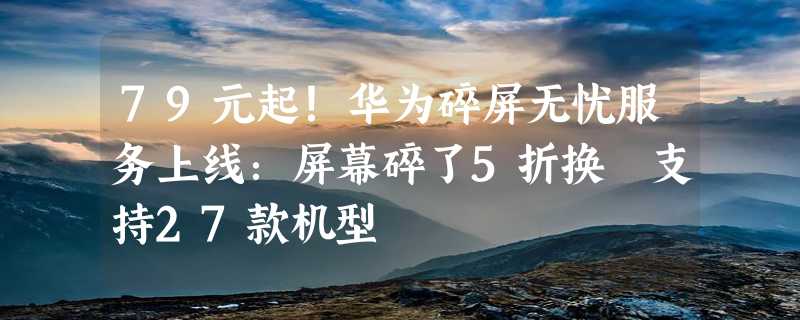 79元起！华为碎屏无忧服务上线：屏幕碎了5折换 支持27款机型